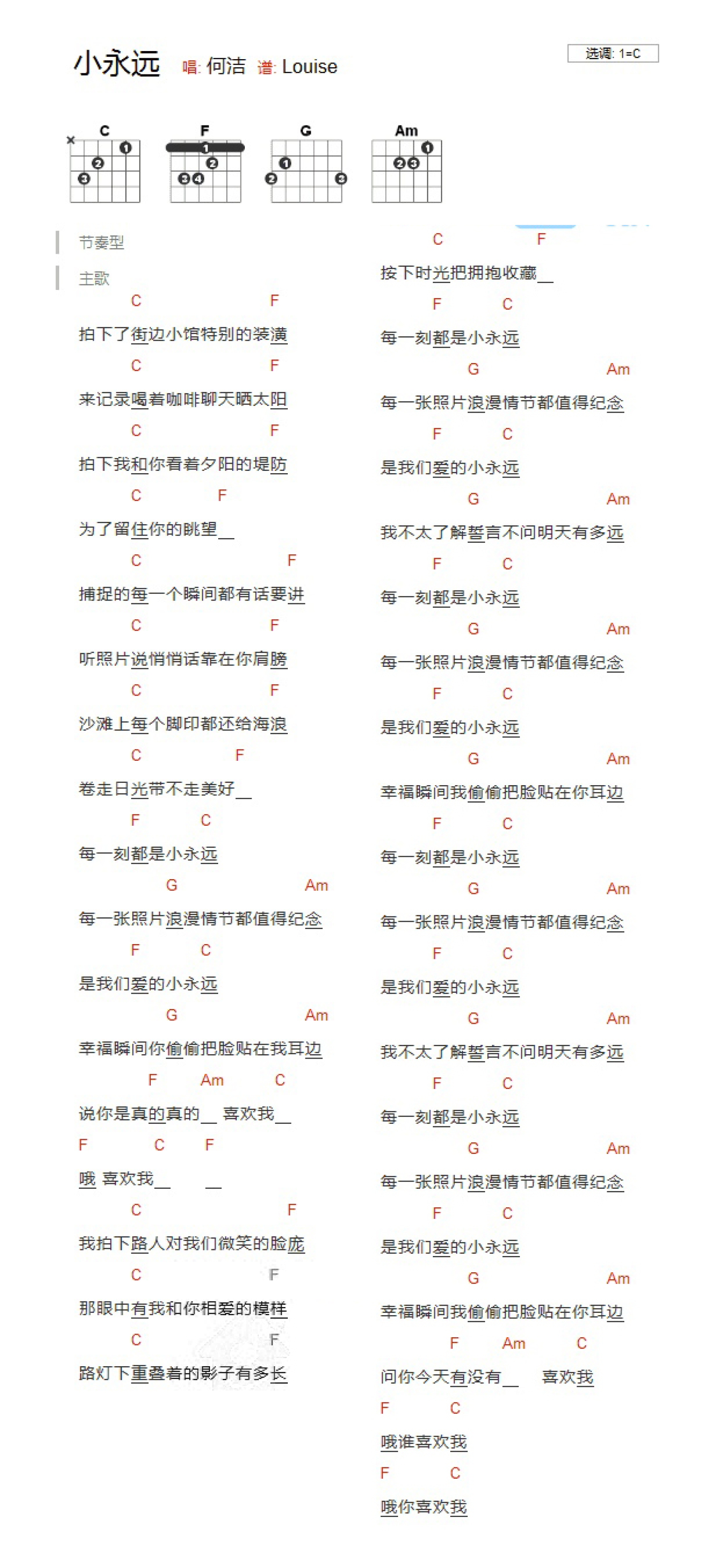 小永远 唱: 何洁 谱: Louise

选调: 1=C

C F G Am

节奏型

主歌

C F
拍下了街边小馆特别的装潢
C F
来记录喝着咖啡聊天晒太阳
C F
拍下我和你看着夕阳的堤防
C F
为了留住你的眺望＿
C F
捕捉的每一个瞬间都有话要讲
C F
听照片说悄悄话靠在你肩膀
C F
沙滩上每个脚印都还给海浪
C F
卷走日光带不走美好＿
F C
每一刻都是小永远
G Am
每一张照片浪漫情节都值得纪念
F C
是我们爱的小永远
G Am
幸福瞬间你偷偷把脸贴在我耳边
F Am C
说你是真的真的＿ 喜欢我＿
F C F
哦 喜欢我＿ ＿
C F
我拍下路人对我们微笑的脸庞
C F
那眼中有我和你相爱的模样
C F
路灯下重叠着的影子有多长

C F
按下时光把拥抱收藏＿
F C
每一刻都是小永远
G Am
每一张照片浪漫情节都值得纪念
F C
是我们爱的小永远
G Am
我不太了解誓言不问明天有多远
F C
每一刻都是小永远
G Am
每一张照片浪漫情节都值得纪念
F C
是我们爱的小永远
G Am
幸福瞬间我偷偷把脸贴在你耳边
F C
每一刻都是小永远
G Am
每一张照片浪漫情节都值得纪念
F C
是我们爱的小永远
G Am
我不太了解誓言不问明天有多远
F C
每一刻都是小永远
G Am
每一张照片浪漫情节都值得纪念
F C
是我们爱的小永远
G Am
幸福瞬间我偷偷把脸贴在你耳边
F Am C
问你今天有没有＿ 喜欢我
F C
哦谁喜欢我
F C
哦你喜欢我